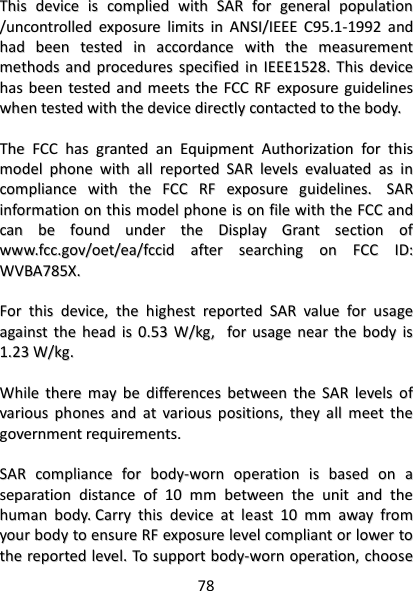 This device is complied with SAR for general population /uncontrolled exposure limits in ANSI/IEEE C95.1-1992 and had been tested in accordance with the measurement methods and procedures specified in IEEE1528. This device has been tested and meets the FCC RF exposure guidelines when tested with the device directly contacted to the body.

The FCC has granted an Equipment Authorization for this model phone with all reported SAR levels evaluated as in compliance with the FCC RF exposure guidelines. SAR information on this model phone is on file with the FCC and can be found under the Display Grant section of www.fcc.gov/oet/ea/fccid after searching on FCC ID: WVBA785X.

For this device, the highest reported SAR value for usage against the head is 0.53 W/kg, for usage near the body is 1.23 W/kg.

While there may be differences between the SAR levels of various phones and at various positions, they all meet the government requirements.

SAR compliance for body-worn operation is based on a separation distance of 10 mm between the unit and the human body. Carry this device at least 10 mm away from your body to ensure RF exposure level compliant or lower to the reported level. To support body-worn operation, choose

78